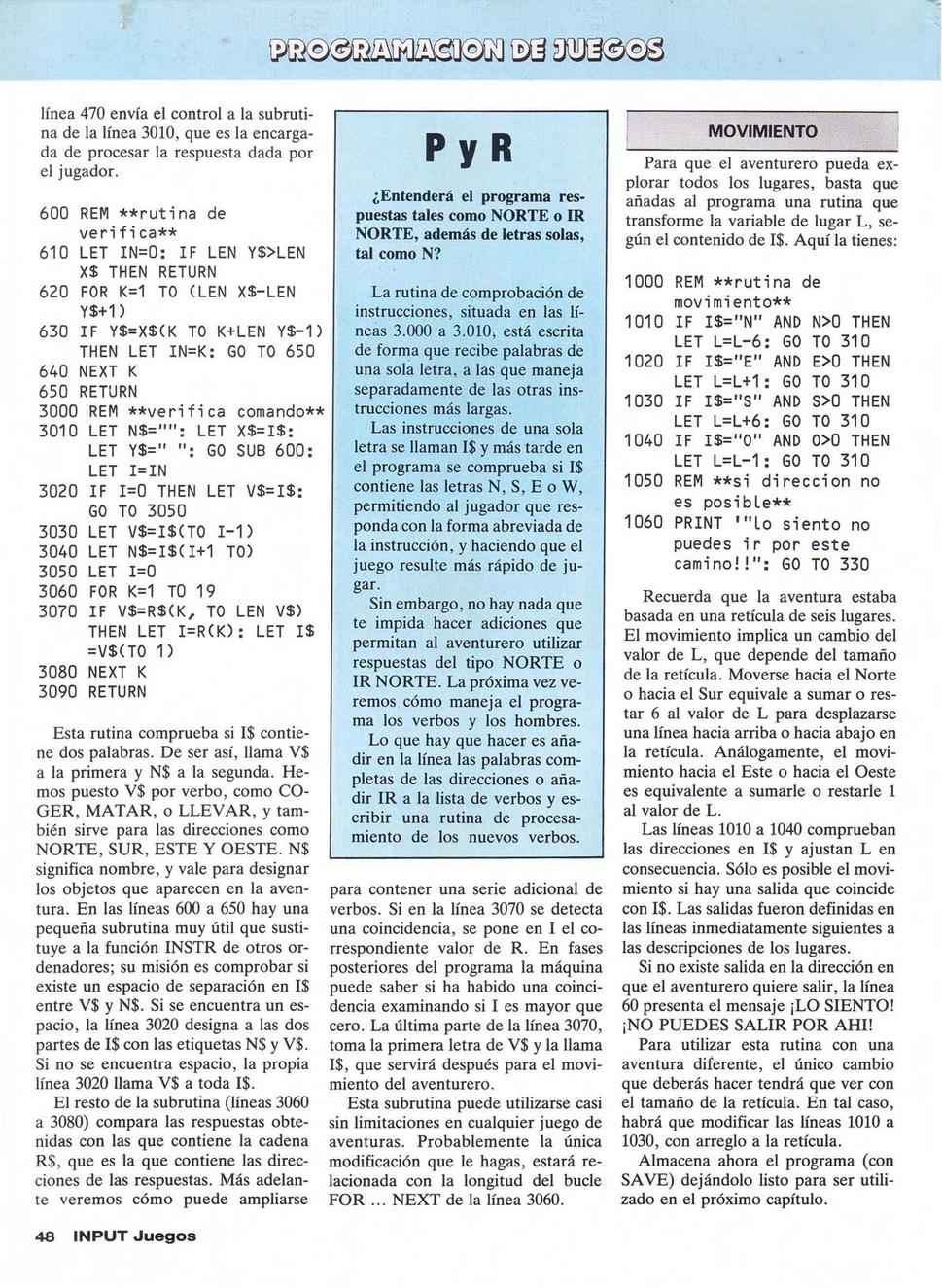 PROGRAMACION DE JUEGOS

línea 470 envía el control a la subrutina de la línea 3010, que es la encargada de procesar la respuesta dada por el jugador.

600 REM **rutina de verifica**
610 LET IN=0: IF LEN Y$>LEN X$ THEN RETURN
620 FOR K=1 TO (LEN X$-LEN Y$+1)
630 IF Y$=X$(K TO K+LEN Y$-1) THEN LET IN=K: GO TO 650
640 NEXT K
650 RETURN
3000 REM **verifica comando**
3010 LET N$="": LET X$=I$: LET Y$=" ": GO SUB 600: LET I=IN
3020 IF I=0 THEN LET V$=I$: GO TO 3050
3030 LET V$=I$(TO I-1)
3040 LET N$=I$(I+1 TO)
3050 LET I=0
3060 FOR K=1 TO 19
3070 IF V$=R$(K, TO LEN V$) THEN LET I=R(K): LET I$ =V$(TO 1)
3080 NEXT K
3090 RETURN

Esta rutina comprueba si I$ contiene dos palabras. De ser así, llama V$ a la primera y N$ a la segunda. Hemos puesto V$ por verbo, como COGER, MATAR, o LLEVAR, y también sirve para las direcciones como NORTE, SUR, ESTE Y OESTE. N$ significa nombre, y vale para designar los objetos que aparecen en la aventura. En las líneas 600 a 650 hay una pequeña subrutina muy útil que sustituye a la función INSTR de otros ordenadores; su misión es comprobar si existe un espacio de separación en I$ entre V$ y N$. Si se encuentra un espacio, la línea 3020 designa a las dos partes de I$ con las etiquetas N$ y V$. Si no se encuentra espacio, la propia línea 3020 llama V$ a toda I$.

El resto de la subrutina (líneas 3060 a 3080) compara las respuestas obtenidas con las que contiene la cadena R$, que es la que contiene las direcciones de las respuestas. Más adelante veremos cómo puede ampliarse

P y R

¿Entenderá el programa respuestas tales como NORTE o IR NORTE, además de letras solas, tal como N?

La rutina de comprobación de instrucciones, situada en las líneas 3.000 a 3.010, está escrita de forma que recibe palabras de una sola letra, a las que maneja separadamente de las otras instrucciones más largas.

Las instrucciones de una sola letra se llaman I$ y más tarde en el programa se comprueba si I$ contiene las letras N, S, E o W, permitiendo al jugador que responda con la forma abreviada de la instrucción, y haciendo que el juego resulte más rápido de jugar.

Sin embargo, no hay nada que te impida hacer adiciones que permitan al aventurero utilizar respuestas del tipo NORTE o IR NORTE. La próxima vez veremos cómo maneja el programa los verbos y los hombres.

Lo que hay que hacer es añadir en la línea las palabras completas de las direcciones o añadir IR a la lista de verbos y escribir una rutina de procesamiento de los nuevos verbos.

para contener una serie adicional de verbos. Si en la línea 3070 se detecta una coincidencia, se pone en I el correspondiente valor de R. En fases posteriores del programa la máquina puede saber si ha habido una coincidencia examinando si I es mayor que cero. La última parte de la línea 3070, toma la primera letra de V$ y la llama I$, que servirá después para el movimiento del aventurero.

Esta subrutina puede utilizarse casi sin limitaciones en cualquier juego de aventuras. Probablemente la única modificación que le hagas, estará relacionada con la longitud del bucle FOR ... NEXT de la línea 3060.

MOVIMIENTO

Para que el aventurero pueda explorar todos los lugares, basta que añadas al programa una rutina que transforme la variable de lugar L, según el contenido de I$. Aquí la tienes:

1000 REM **rutina de movimiento**
1010 IF I$="N" AND N>0 THEN LET L=L-6: GO TO 310
1020 IF I$="E" AND E>0 THEN LET L=L+1: GO TO 310
1030 IF I$="S" AND S>0 THEN LET L=L+6: GO TO 310
1040 IF I$="O" AND O>0 THEN LET L=L-1: GO TO 310
1050 REM **si direccion no es posible**
1060 PRINT '"Lo siento no puedes ir por este camino!!": GO TO 330

Recuerda que la aventura estaba basada en una retícula de seis lugares. El movimiento implica un cambio del valor de L, que depende del tamaño de la retícula. Moverse hacia el Norte o hacia el Sur equivale a sumar o restar 6 al valor de L para desplazarse una línea hacia arriba o hacia abajo en la retícula. Análogamente, el movimiento hacia el Este o hacia el Oeste es equivalente a sumarle o restarle 1 al valor de L.

Las líneas 1010 a 1040 comprueban las direcciones en I$ y ajustan L en consecuencia. Sólo es posible el movimiento si hay una salida que coincide con I$. Las salidas fueron definidas en las líneas inmediatamente siguientes a las descripciones de los lugares.

Si no existe salida en la dirección en que el aventurero quiere salir, la línea 60 presenta el mensaje ¡LO SIENTO! ¡NO PUEDES SALIR POR AHI!

Para utilizar esta rutina con una aventura diferente, el único cambio que deberás hacer tendrá que ver con el tamaño de la retícula. En tal caso, habrá que modificar las líneas 1010 a 1030, con arreglo a la retícula.

Almacena ahora el programa (con SAVE) dejándolo listo para ser utilizado en el próximo capítulo.

48 INPUT Juegos